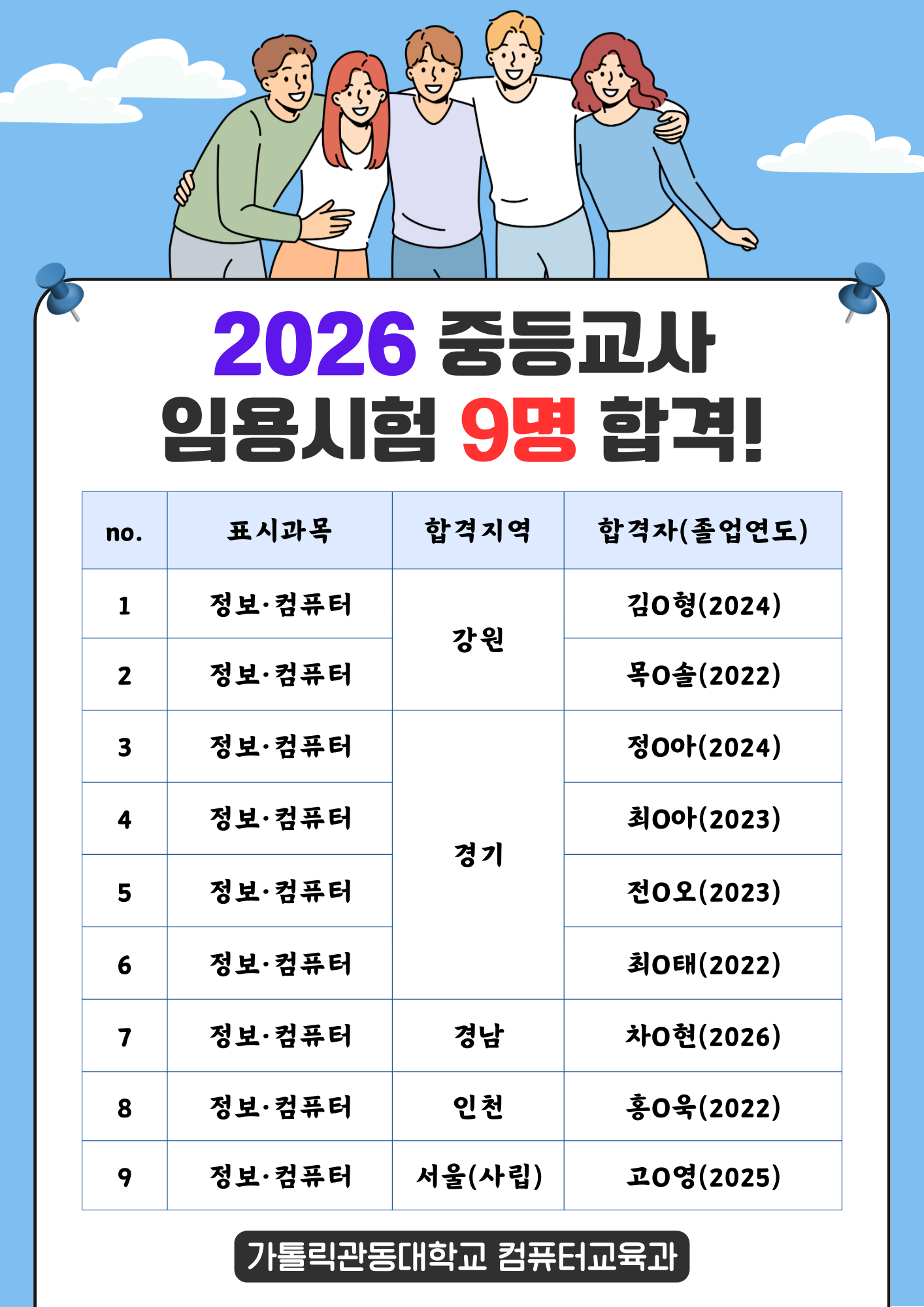 2026 중등교사
임용시험 9명 합격!

| no. | 표시과목 | 합격지역 | 합격자(졸업연도) |
|---|---|---|---|
| 1 | 정보·컴퓨터 | 강원 | 김O형(2024) |
| 2 | 정보·컴퓨터 | | 목O솔(2022) |
| 3 | 정보·컴퓨터 | 경기 | 정O아(2024) |
| 4 | 정보·컴퓨터 | | 최O아(2023) |
| 5 | 정보·컴퓨터 | | 전O오(2023) |
| 6 | 정보·컴퓨터 | | 최O태(2022) |
| 7 | 정보·컴퓨터 | 경남 | 차O현(2026) |
| 8 | 정보·컴퓨터 | 인천 | 홍O욱(2022) |
| 9 | 정보·컴퓨터 | 서울(사립) | 고O영(2025) |

가톨릭관동대학교 컴퓨터교육과